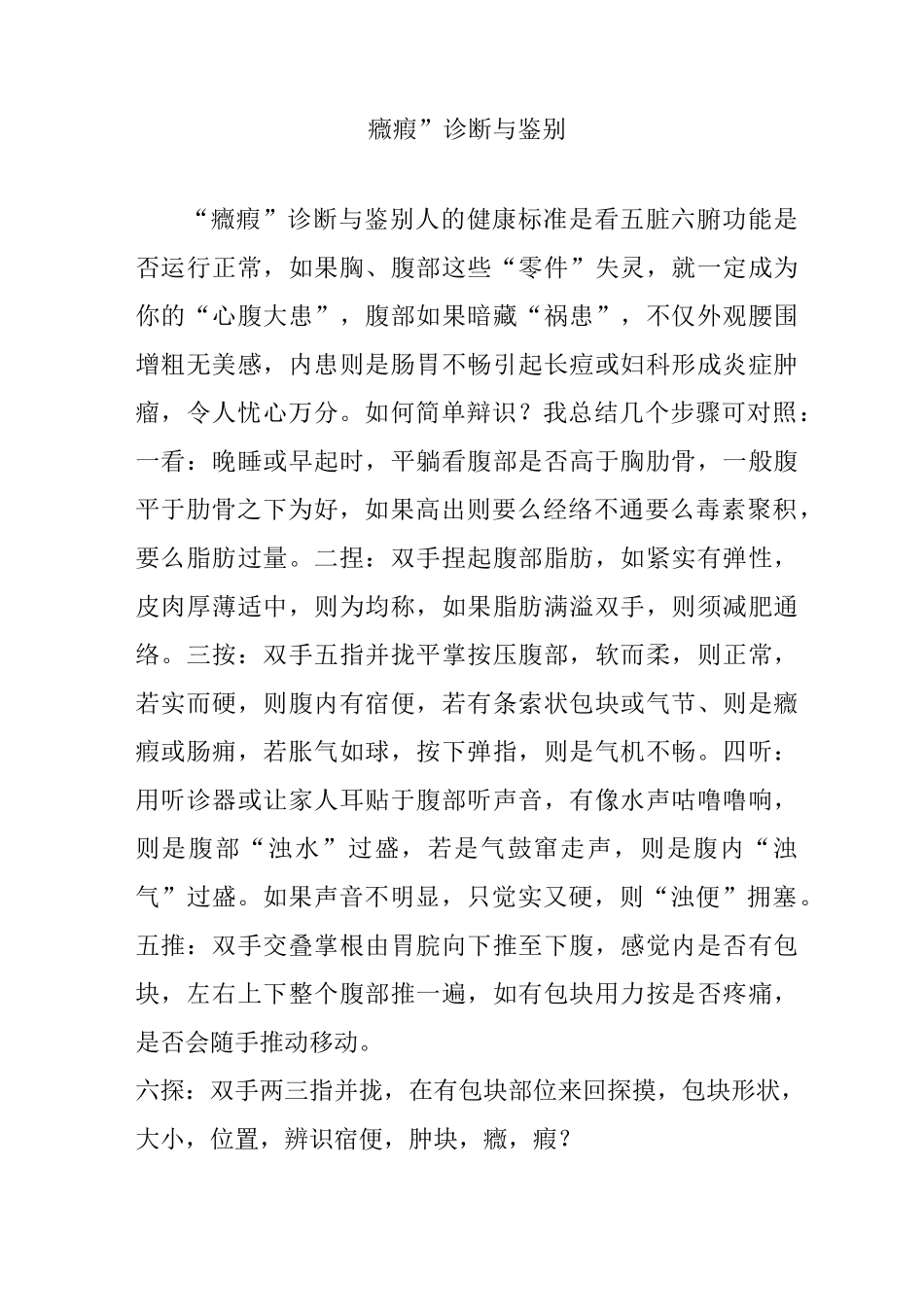 癥瘕”诊断与鉴别

“癥瘕”诊断与鉴别人的健康标准是看五脏六腑功能是否运行正常，如果胸、腹部这些“零件”失灵，就一定成为你的“心腹大患”，腹部如果暗藏“祸患”，不仅外观腰围增粗无美感，内患则是肠胃不畅引起长痘或妇科形成炎症肿瘤，令人忧心万分。如何简单辩识？我总结几个步骤可对照：一看：晚睡或早起时，平躺看腹部是否高于胸肋骨，一般腹平于肋骨之下为好，如果高出则要么经络不通要么毒素聚积，要么脂肪过量。二捏：双手捏起腹部脂肪，如紧实有弹性，皮肉厚薄适中，则为均称，如果脂肪满溢双手，则须减肥通络。三按：双手五指并拢平掌按压腹部，软而柔，则正常，若实而硬，则腹内有宿便，若有条索状包块或气节、则是癥瘕或肠痈，若胀气如球，按下弹指，则是气机不畅。四听：用听诊器或让家人耳贴于腹部听声音，有像水声咕噜噜响，则是腹部“浊水”过盛，若是气鼓窜走声，则是腹内“浊气”过盛。如果声音不明显，只觉实又硬，则“浊便”拥塞。五推：双手交叠掌根由胃脘向下推至下腹，感觉内是否有包块，左右上下整个腹部推一遍，如有包块用力按是否疼痛，是否会随手推动移动。
六探：双手两三指并拢，在有包块部位来回探摸，包块形状，大小，位置，辨识宿便，肿块，癥，瘕？